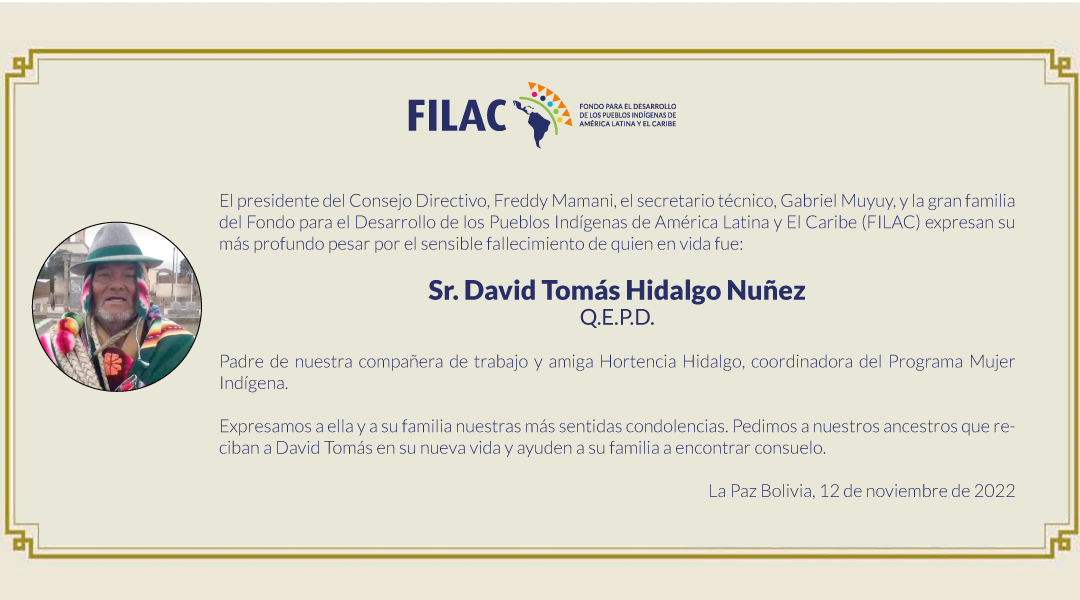 FILAC
FONDO PARA EL DESARROLLO DE LOS PUEBLOS INDÍGENAS DE AMÉRICA LATINA Y EL CARIBE

El presidente del Consejo Directivo, Freddy Mamani, el secretario técnico, Gabriel Muyuy, y la gran familia del Fondo para el Desarrollo de los Pueblos Indígenas de América Latina y El Caribe (FILAC) expresan su más profundo pesar por el sensible fallecimiento de quien en vida fue:

Sr. David Tomás Hidalgo Nuñez
Q.E.P.D.

Padre de nuestra compañera de trabajo y amiga Hortencia Hidalgo, coordinadora del Programa Mujer Indígena.

Expresamos a ella y a su familia nuestras más sentidas condolencias. Pedimos a nuestros ancestros que reciban a David Tomás en su nueva vida y ayuden a su familia a encontrar consuelo.

La Paz Bolivia, 12 de noviembre de 2022